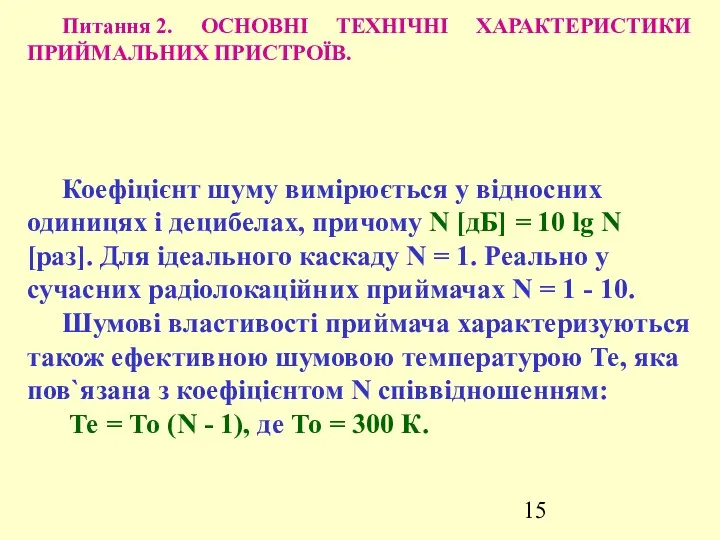 Питання 2. ОСНОВНІ ТЕХНІЧНІ ХАРАКТЕРИСТИКИ ПРИЙМАЛЬНИХ ПРИСТРОЇВ.

Коефіцієнт шуму вимірюється у відносних одиницях і децибелах, причому N [дБ] = 10 lg N [раз]. Для ідеального каскаду N = 1. Реально у сучасних радіолокаційних приймачах N = 1 - 10.

Шумові властивості приймача характеризуються також ефективною шумовою температурою Те, яка пов`язана з коефіцієнтом N співвідношенням:

Те = То (N - 1), де То = 300 К.

15